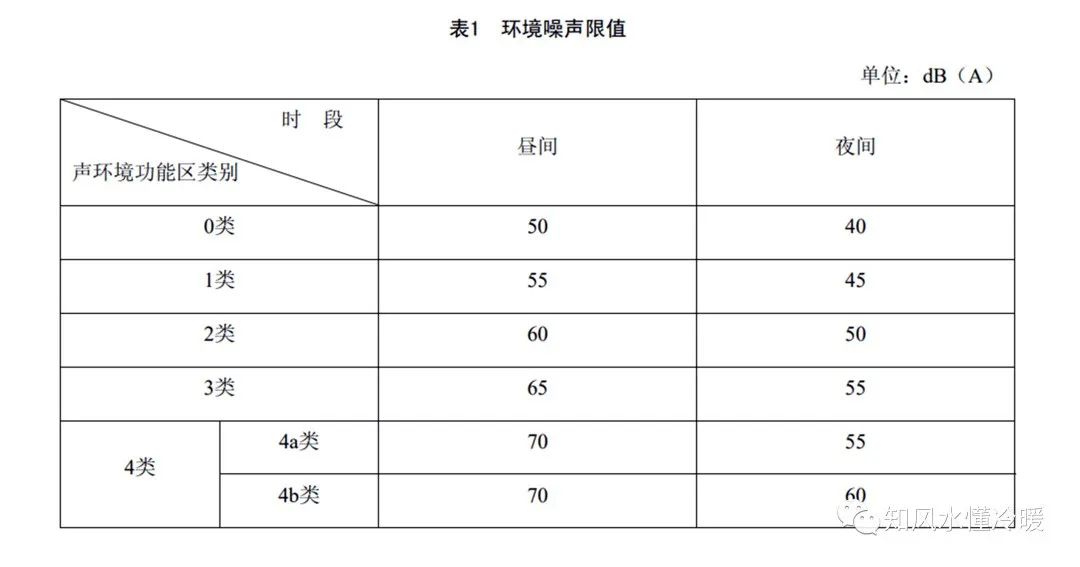 表1 环境噪声限值

单位：dB（A）

| 时 段 声环境功能区类别 | | 昼间 | 夜间 |
|---|---|---|---|
| 0类 | | 50 | 40 |
| 1类 | | 55 | 45 |
| 2类 | | 60 | 50 |
| 3类 | | 65 | 55 |
| 4类 | 4a类 | 70 | 55 |
| | 4b类 | 70 | 60 |

知风水懂冷暖